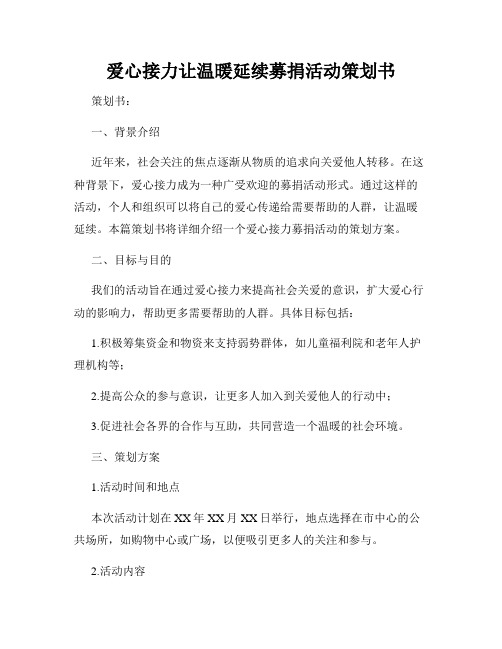 爱心接力让温暖延续募捐活动策划书

策划书：

一、背景介绍

近年来，社会关注的焦点逐渐从物质的追求向关爱他人转移。在这种背景下，爱心接力成为一种广受欢迎的募捐活动形式。通过这样的活动，个人和组织可以将自己的爱心传递给需要帮助的人群，让温暖延续。本篇策划书将详细介绍一个爱心接力募捐活动的策划方案。

二、目标与目的

我们的活动旨在通过爱心接力来提高社会关爱的意识，扩大爱心行动的影响力，帮助更多需要帮助的人群。具体目标包括：

1.积极筹集资金和物资来支持弱势群体，如儿童福利院和老年人护理机构等；

2.提高公众的参与意识，让更多人加入到关爱他人的行动中；

3.促进社会各界的合作与互助，共同营造一个温暖的社会环境。

三、策划方案

1.活动时间和地点

本次活动计划在XX年XX月XX日举行，地点选择在市中心的公共场所，如购物中心或广场，以便吸引更多人的关注和参与。

2.活动内容